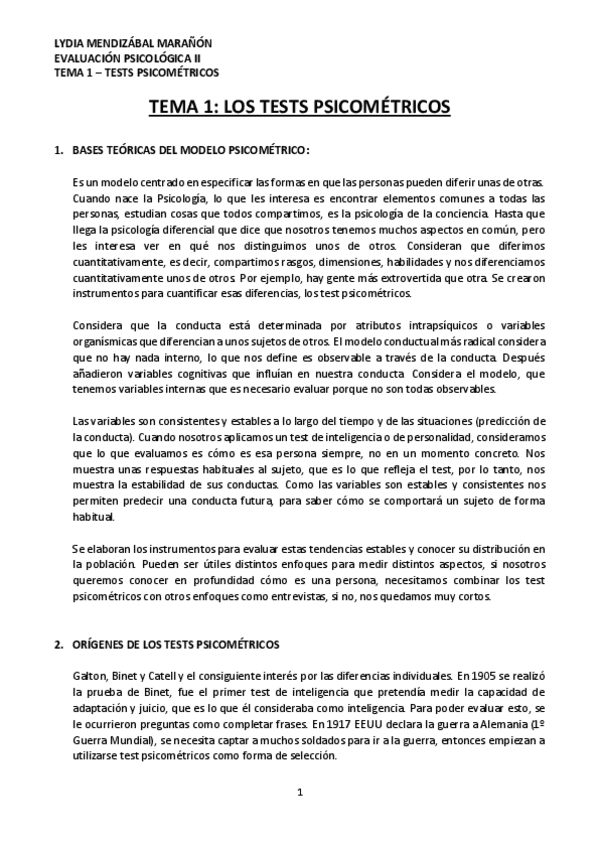 LYDIA MENDIZÁBAL MARAÑÓN
EVALUACIÓN PSICOLÓGICA II
TEMA 1 – TESTS PSICOMÉTRICOS

TEMA 1: LOS TESTS PSICOMÉTRICOS

1. BASES TEÓRICAS DEL MODELO PSICOMÉTRICO:

Es un modelo centrado en especificar las formas en que las personas pueden diferir unas de otras. Cuando nace la Psicología, lo que les interesa es encontrar elementos comunes a todas las personas, estudian cosas que todos compartimos, es la psicología de la conciencia. Hasta que llega la psicología diferencial que dice que nosotros tenemos muchos aspectos en común, pero les interesa ver en qué nos distinguimos unos de otros. Consideran que diferimos cuantitativamente, es decir, compartimos rasgos, dimensiones, habilidades y nos diferenciamos cuantitativamente unos de otros. Por ejemplo, hay gente más extrovertida que otra. Se crearon instrumentos para cuantificar esas diferencias, los test psicométricos.

Considera que la conducta está determinada por atributos intrapsíquicos o variables organísmicas que diferencian a unos sujetos de otros. El modelo conductual más radical considera que no hay nada interno, lo que nos define es observable a través de la conducta. Después añadieron variables cognitivas que influían en nuestra conducta. Considera el modelo, que tenemos variables internas que es necesario evaluar porque no son todas observables.

Las variables son consistentes y estables a lo largo del tiempo y de las situaciones (predicción de la conducta). Cuando nosotros aplicamos un test de inteligencia o de personalidad, consideramos que lo que evaluamos es cómo es esa persona siempre, no en un momento concreto. Nos muestra unas respuestas habituales al sujeto, que es lo que refleja el test, por lo tanto, nos muestra la estabilidad de sus conductas. Como las variables son estables y consistentes nos permiten predecir una conducta futura, para saber cómo se comportará un sujeto de forma habitual.

Se elaboran los instrumentos para evaluar estas tendencias estables y conocer su distribución en la población. Pueden ser útiles distintos enfoques para medir distintos aspectos, si nosotros queremos conocer en profundidad cómo es una persona, necesitamos combinar los test psicométricos con otros enfoques como entrevistas, si no, nos quedamos muy cortos.

2. ORÍGENES DE LOS TESTS PSICOMÉTRICOS

Galton, Binet y Catell y el consiguiente interés por las diferencias individuales. En 1905 se realizó la prueba de Binet, fue el primer test de inteligencia que pretendía medir la capacidad de adaptación y juicio, que es lo que él consideraba como inteligencia. Para poder evaluar esto, se le ocurrieron preguntas como completar frases. En 1917 EEUU declara la guerra a Alemania (1º Guerra Mundial), se necesita captar a muchos soldados para ir a la guerra, entonces empiezan a utilizarse test psicométricos como forma de selección.

1